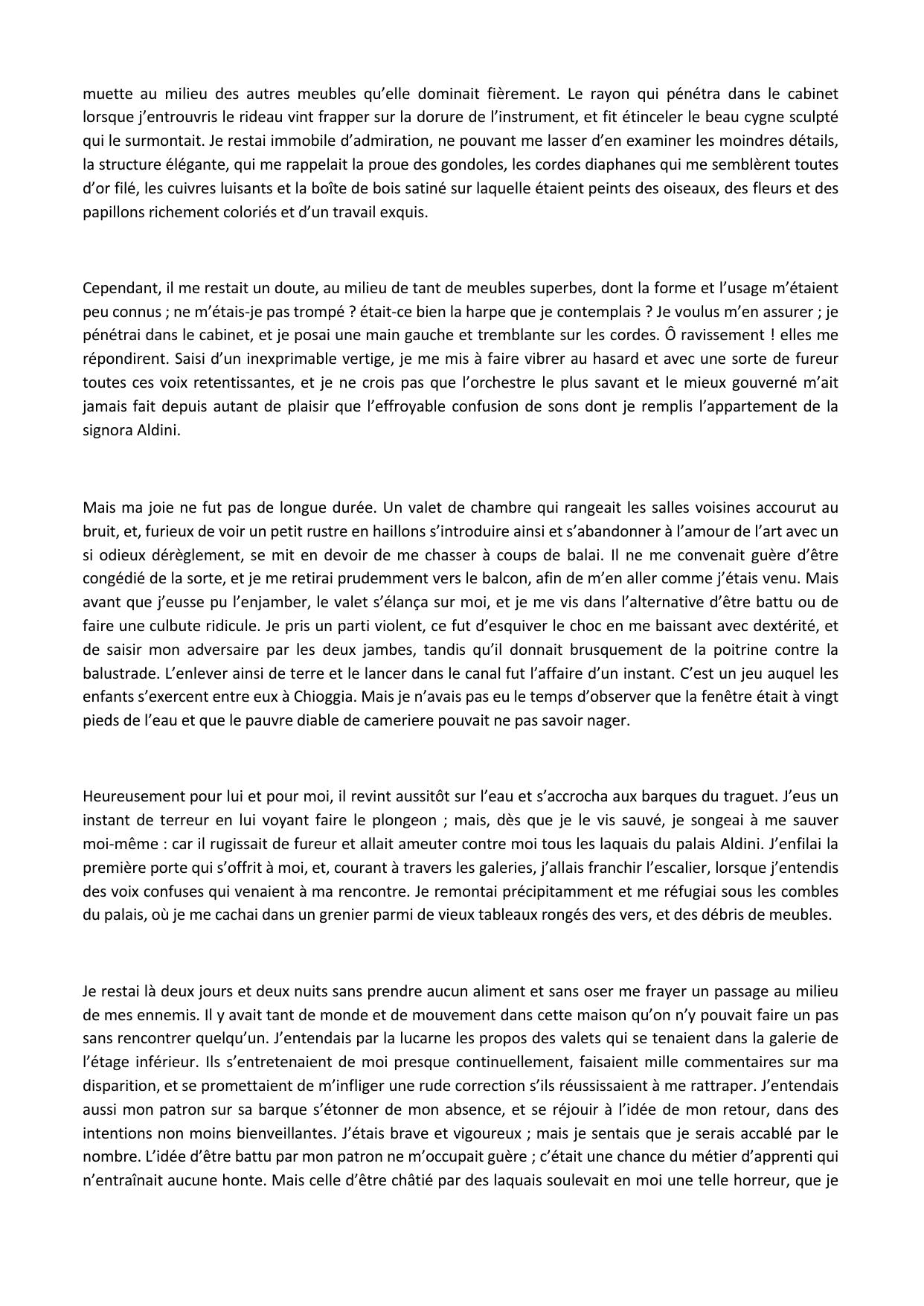 muette au milieu des autres meubles qu’elle dominait fièrement. Le rayon qui pénétra dans le cabinet lorsque j’entrouvris le rideau vint frapper sur la dorure de l’instrument, et fit étinceler le beau cygne sculpté qui le surmontait. Je restai immobile d’admiration, ne pouvant me lasser d’en examiner les moindres détails, la structure élégante, qui me rappelait la proue des gondoles, les cordes diaphanes qui me semblèrent toutes d’or filé, les cuivres luisants et la boîte de bois satiné sur laquelle étaient peints des oiseaux, des fleurs et des papillons richement coloriés et d’un travail exquis.

Cependant, il me restait un doute, au milieu de tant de meubles superbes, dont la forme et l’usage m’étaient peu connus ; ne m’étais-je pas trompé ? était-ce bien la harpe que je contemplais ? Je voulus m’en assurer ; je pénétrai dans le cabinet, et je posai une main gauche et tremblante sur les cordes. Ô ravissement ! elles me répondirent. Saisi d’un inexprimable vertige, je me mis à faire vibrer au hasard et avec une sorte de fureur toutes ces voix retentissantes, et je ne crois pas que l’orchestre le plus savant et le mieux gouverné m’ait jamais fait depuis autant de plaisir que l’effroyable confusion de sons dont je remplis l’appartement de la signora Aldini.

Mais ma joie ne fut pas de longue durée. Un valet de chambre qui rangeait les salles voisines accourut au bruit, et, furieux de voir un petit rustre en haillons s’introduire ainsi et s’abandonner à l’amour de l’art avec un si odieux dérèglement, se mit en devoir de me chasser à coups de balai. Il ne me convenait guère d’être congédié de la sorte, et je me retirai prudemment vers le balcon, afin de m’en aller comme j’étais venu. Mais avant que j’eusse pu l’enjamber, le valet s’élança sur moi, et je me vis dans l’alternative d’être battu ou de faire une culbute ridicule. Je pris un parti violent, ce fut d’esquiver le choc en me baissant avec dextérité, et de saisir mon adversaire par les deux jambes, tandis qu’il donnait brusquement de la poitrine contre la balustrade. L’enlever ainsi de terre et le lancer dans le canal fut l’affaire d’un instant. C’est un jeu auquel les enfants s’exercent entre eux à Chioggia. Mais je n’avais pas eu le temps d’observer que la fenêtre était à vingt pieds de l’eau et que le pauvre diable de cameriere pouvait ne pas savoir nager.

Heureusement pour lui et pour moi, il revint aussitôt sur l’eau et s’accrocha aux barques du traguet. J’eus un instant de terreur en lui voyant faire le plongeon ; mais, dès que je le vis sauvé, je songeai à me sauver moi-même : car il rugissait de fureur et allait ameuter contre moi tous les laquais du palais Aldini. J’enfilai la première porte qui s’offrit à moi, et, courant à travers les galeries, j’allais franchir l’escalier, lorsque j’entendis des voix confuses qui venaient à ma rencontre. Je remontai précipitamment et me réfugiai sous les combles du palais, où je me cachai dans un grenier parmi de vieux tableaux rongés des vers, et des débris de meubles.

Je restai là deux jours et deux nuits sans prendre aucun aliment et sans oser me frayer un passage au milieu de mes ennemis. Il y avait tant de monde et de mouvement dans cette maison qu’on n’y pouvait faire un pas sans rencontrer quelqu’un. J’entendais par la lucarne les propos des valets qui se tenaient dans la galerie de l’étage inférieur. Ils s’entretenaient de moi presque continuellement, faisaient mille commentaires sur ma disparition, et se promettaient de m’infliger une rude correction s’ils réussissaient à me rattraper. J’entendais aussi mon patron sur sa barque s’étonner de mon absence, et se réjouir à l’idée de mon retour, dans des intentions non moins bienveillantes. J’étais brave et vigoureux ; mais je sentais que je serais accablé par le nombre. L’idée d’être battu par mon patron ne m’occupait guère ; c’était une chance du métier d’apprenti qui n’entraînait aucune honte. Mais celle d’être châtié par des laquais soulevait en moi une telle horreur, que je